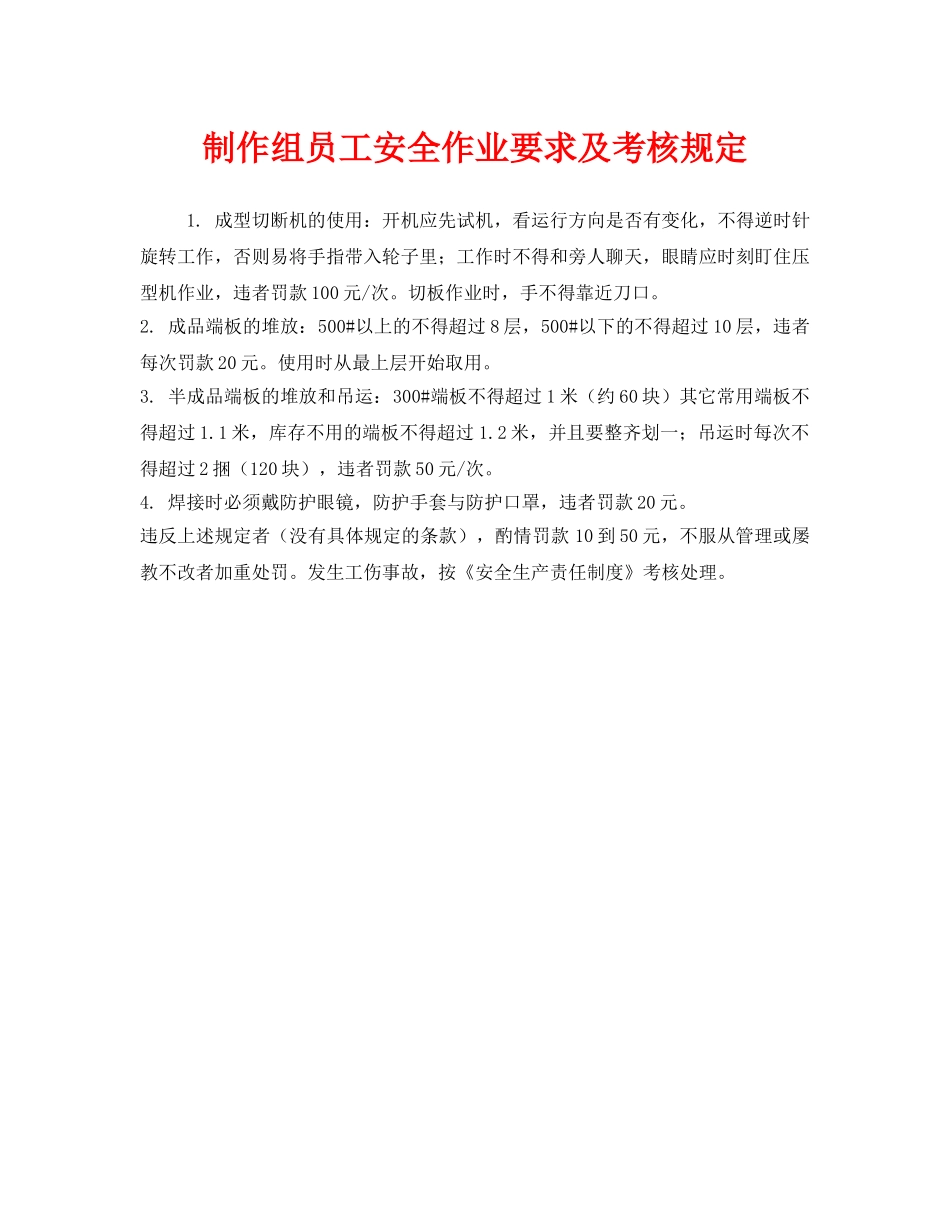 制作组员工安全作业要求及考核规定

1. 成型切断机的使用：开机应先试机，看运行方向是否有变化，不得逆时针旋转工作，否则易将手指带入轮子里；工作时不得和旁人聊天，眼睛应时刻盯住压型机作业，违者罚款100元/次。切板作业时，手不得靠近刀口。

2. 成品端板的堆放：500#以上的不得超过8层，500#以下的不得超过10层，违者每次罚款20元。使用时从最上层开始取用。

3. 半成品端板的堆放和吊运：300#端板不得超过1米（约60块）其它常用端板不得超过1.1米，库存不用的端板不得超过1.2米，并且要整齐划一；吊运时每次不得超过2捆（120块），违者罚款50元/次。

4. 焊接时必须戴防护眼镜，防护手套与防护口罩，违者罚款20元。

违反上述规定者（没有具体规定的条款），酌情罚款10到50元，不服从管理或屡教不改者加重处罚。发生工伤事故，按《安全生产责任制度》考核处理。